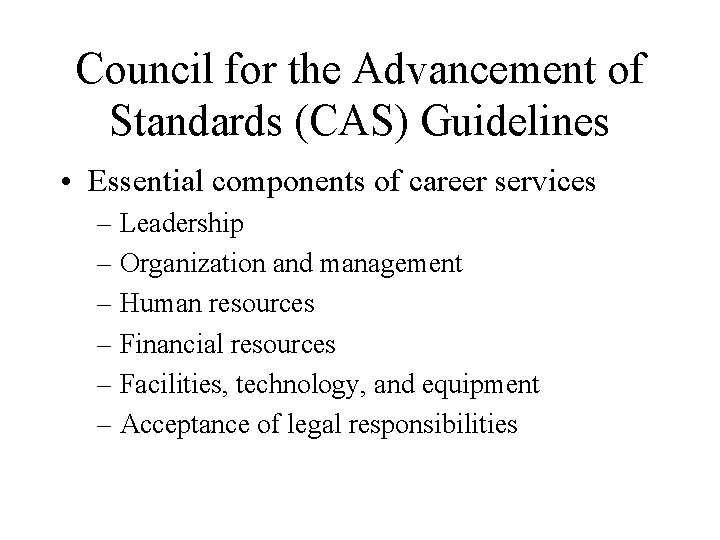 Council for the Advancement of Standards (CAS) Guidelines

• Essential components of career services
– Leadership
– Organization and management
– Human resources
– Financial resources
– Facilities, technology, and equipment
– Acceptance of legal responsibilities